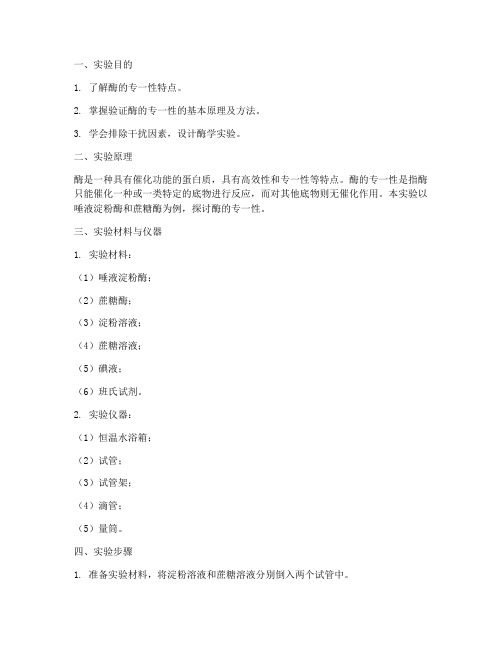 一、实验目的

1. 了解酶的专一性特点。

2. 掌握验证酶的专一性的基本原理及方法。

3. 学会排除干扰因素，设计酶学实验。

二、实验原理

酶是一种具有催化功能的蛋白质，具有高效性和专一性等特点。酶的专一性是指酶只能催化一种或一类特定的底物进行反应，而对其他底物则无催化作用。本实验以唾液淀粉酶和蔗糖酶为例，探讨酶的专一性。

三、实验材料与仪器

1. 实验材料：

（1）唾液淀粉酶；

（2）蔗糖酶；

（3）淀粉溶液；

（4）蔗糖溶液；

（5）碘液；

（6）班氏试剂。

2. 实验仪器：

（1）恒温水浴箱；

（2）试管；

（3）试管架；

（4）滴管；

（5）量筒。

四、实验步骤

1. 准备实验材料，将淀粉溶液和蔗糖溶液分别倒入两个试管中。